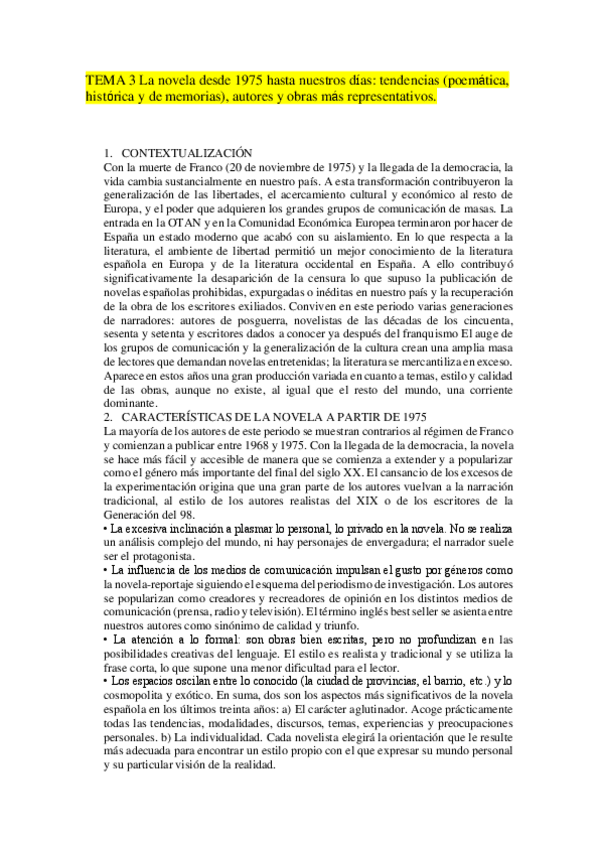 TEMA 3 La novela desde 1975 hasta nuestros días: tendencias (poemática, histórica y de memorias), autores y obras más representativos.

1. CONTEXTUALIZACIÓN
Con la muerte de Franco (20 de noviembre de 1975) y la llegada de la democracia, la vida cambia sustancialmente en nuestro país. A esta transformación contribuyeron la generalización de las libertades, el acercamiento cultural y económico al resto de Europa, y el poder que adquieren los grandes grupos de comunicación de masas. La entrada en la OTAN y en la Comunidad Económica Europea terminaron por hacer de España un estado moderno que acabó con su aislamiento. En lo que respecta a la literatura, el ambiente de libertad permitió un mejor conocimiento de la literatura española en Europa y de la literatura occidental en España. A ello contribuyó significativamente la desaparición de la censura lo que supuso la publicación de novelas españolas prohibidas, expurgadas o inéditas en nuestro país y la recuperación de la obra de los escritores exiliados. Conviven en este periodo varias generaciones de narradores: autores de posguerra, novelistas de las décadas de los cincuenta, sesenta y setenta y escritores dados a conocer ya después del franquismo El auge de los grupos de comunicación y la generalización de la cultura crean una amplia masa de lectores que demandan novelas entretenidas; la literatura se mercantiliza en exceso. Aparece en estos años una gran producción variada en cuanto a temas, estilo y calidad de las obras, aunque no existe, al igual que el resto del mundo, una corriente dominante.
2. CARACTERÍSTICAS DE LA NOVELA A PARTIR DE 1975
La mayoría de los autores de este periodo se muestran contrarios al régimen de Franco y comienzan a publicar entre 1968 y 1975. Con la llegada de la democracia, la novela se hace más fácil y accesible de manera que se comienza a extender y a popularizar como el género más importante del final del siglo XX. El cansancio de los excesos de la experimentación origina que una gran parte de los autores vuelvan a la narración tradicional, al estilo de los autores realistas del XIX o de los escritores de la Generación del 98.
• La excesiva inclinación a plasmar lo personal, lo privado en la novela. No se realiza un análisis complejo del mundo, ni hay personajes de envergadura; el narrador suele ser el protagonista.
• La influencia de los medios de comunicación impulsan el gusto por géneros como la novela-reportaje siguiendo el esquema del periodismo de investigación. Los autores se popularizan como creadores y recreadores de opinión en los distintos medios de comunicación (prensa, radio y televisión). El término inglés best seller se asienta entre nuestros autores como sinónimo de calidad y triunfo.
• La atención a lo formal: son obras bien escritas, pero no profundizan en las posibilidades creativas del lenguaje. El estilo es realista y tradicional y se utiliza la frase corta, lo que supone una menor dificultad para el lector.
• Los espacios oscilan entre lo conocido (la ciudad de provincias, el barrio, etc.) y lo cosmopolita y exótico. En suma, dos son los aspectos más significativos de la novela española en los últimos treinta años: a) El carácter aglutinador. Acoge prácticamente todas las tendencias, modalidades, discursos, temas, experiencias y preocupaciones personales. b) La individualidad. Cada novelista elegirá la orientación que le resulte más adecuada para encontrar un estilo propio con el que expresar su mundo personal y su particular visión de la realidad.